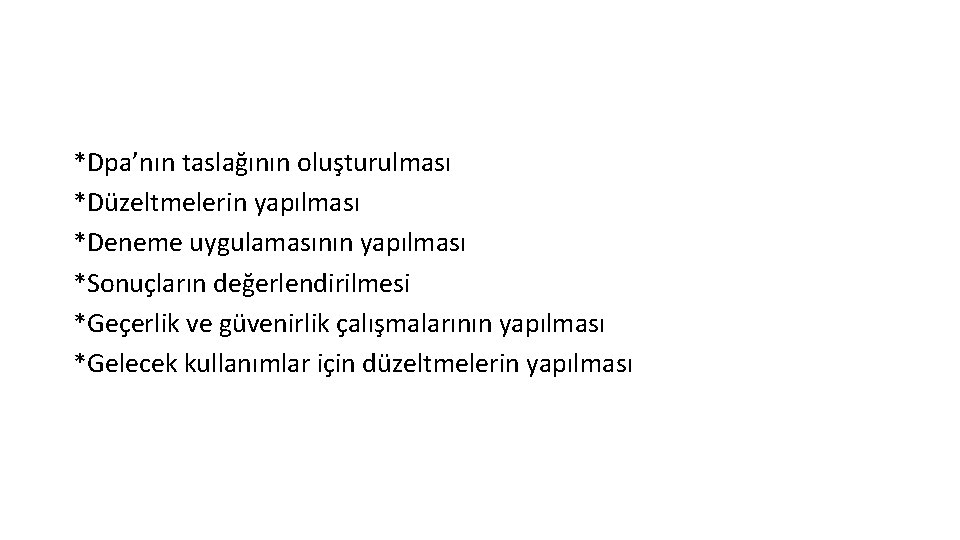 *Dpa’nın taslağının oluşturulması
*Düzeltmelerin yapılması
*Deneme uygulamasının yapılması
*Sonuçların değerlendirilmesi
*Geçerlik ve güvenirlik çalışmalarının yapılması
*Gelecek kullanımlar için düzeltmelerin yapılması